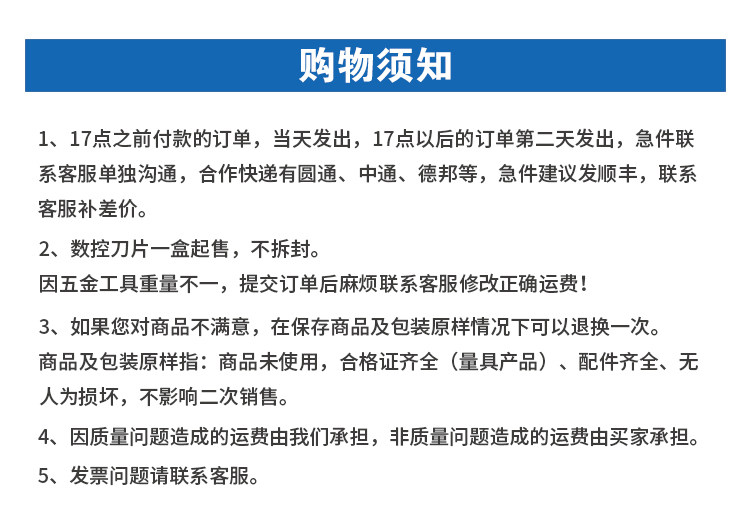 购物须知

1、17点之前付款的订单，当天发出，17点以后的订单第二天发出，急件联系客服单独沟通，合作快递有圆通、中通、德邦等，急件建议发顺丰，联系客服补差价。

2、数控刀片一盒起售，不拆封。
因五金工具重量不一，提交订单后麻烦联系客服修改正确运费！

3、如果您对商品不满意，在保存商品及包装原样情况下可以退换一次。
商品及包装原样指：商品未使用，合格证齐全（量具产品）、配件齐全、无人为损坏，不影响二次销售。

4、因质量问题造成的运费由我们承担，非质量问题造成的运费由买家承担。

5、发票问题请联系客服。